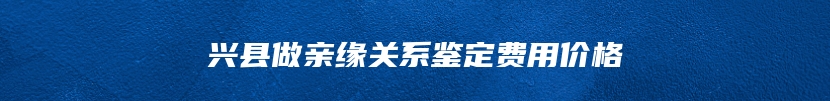 兴县做亲缘关系鉴定费用价格